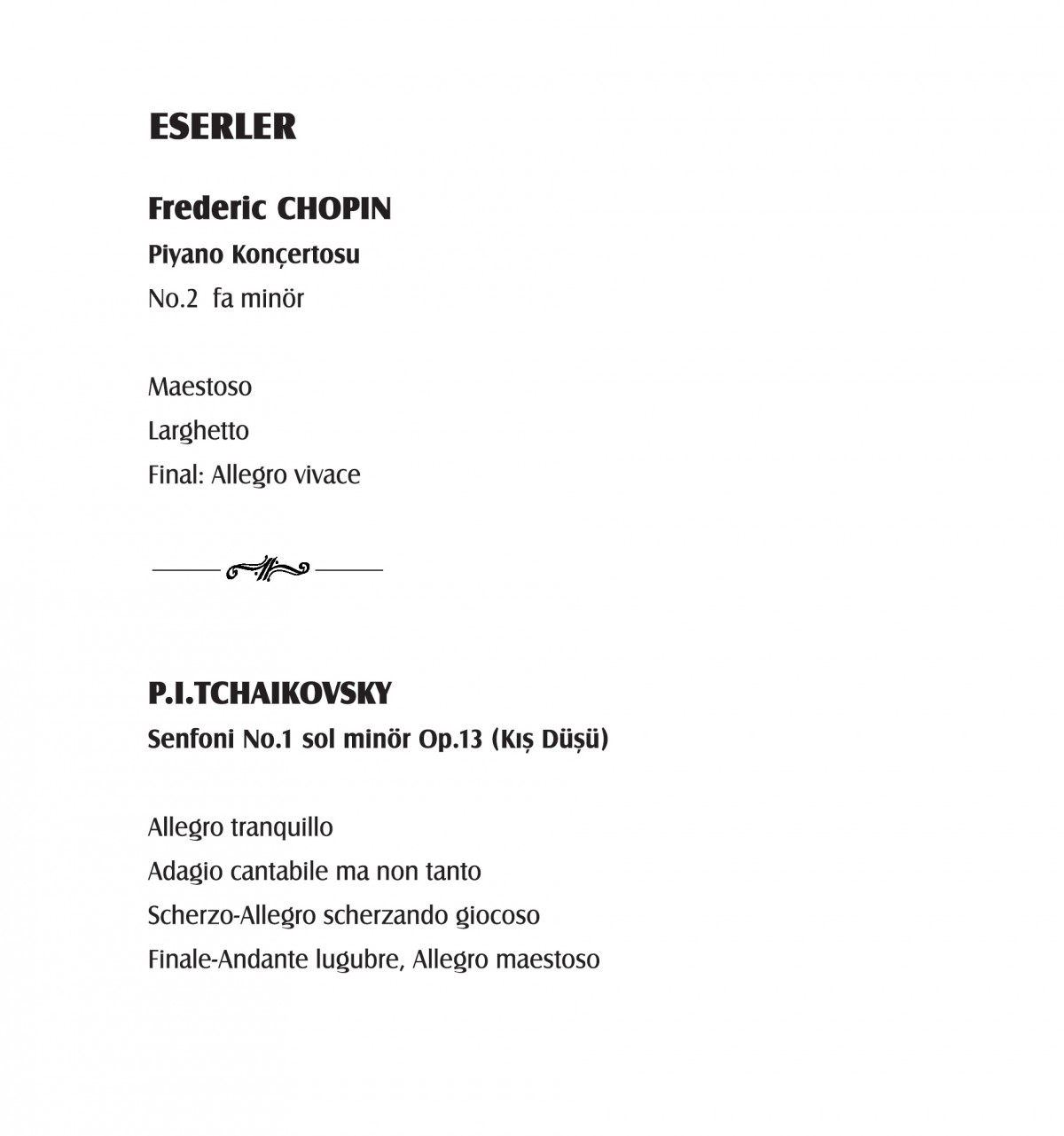 ESERLER

Frederic CHOPIN

Piyano Konçertosu

No.2 fa minör

Maestoso

Larghetto

Final: Allegro vivace

P.I.TCHAIKOVSKY

Senfoni No.1 sol minör Op.13 (Kış Düşü)

Allegro tranquillo

Adagio cantabile ma non tanto

Scherzo-Allegro scherzando giocoso

Finale-Andante lugubre, Allegro maestoso